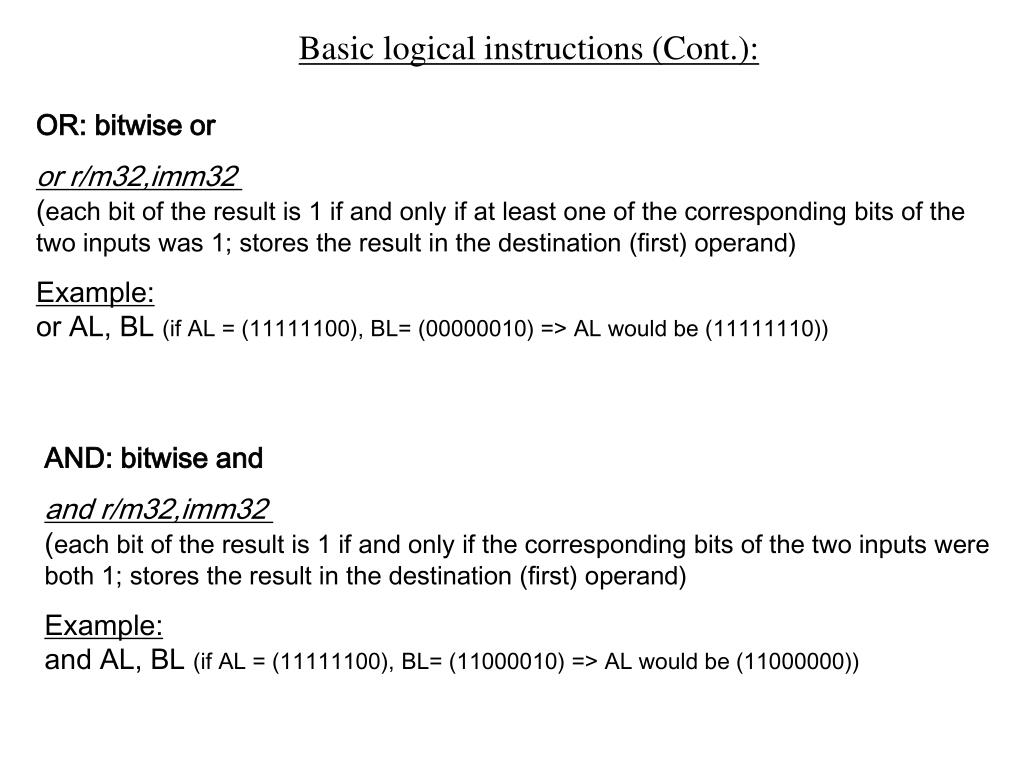 Basic logical instructions (Cont.):

OR: bitwise or

or r/m32,imm32
(each bit of the result is 1 if and only if at least one of the corresponding bits of the two inputs was 1; stores the result in the destination (first) operand)

Example:
or AL, BL (if AL = (11111100), BL= (00000010) => AL would be (11111110))

AND: bitwise and

and r/m32,imm32
(each bit of the result is 1 if and only if the corresponding bits of the two inputs were both 1; stores the result in the destination (first) operand)

Example:
and AL, BL (if AL = (11111100), BL= (11000010) => AL would be (11000000))